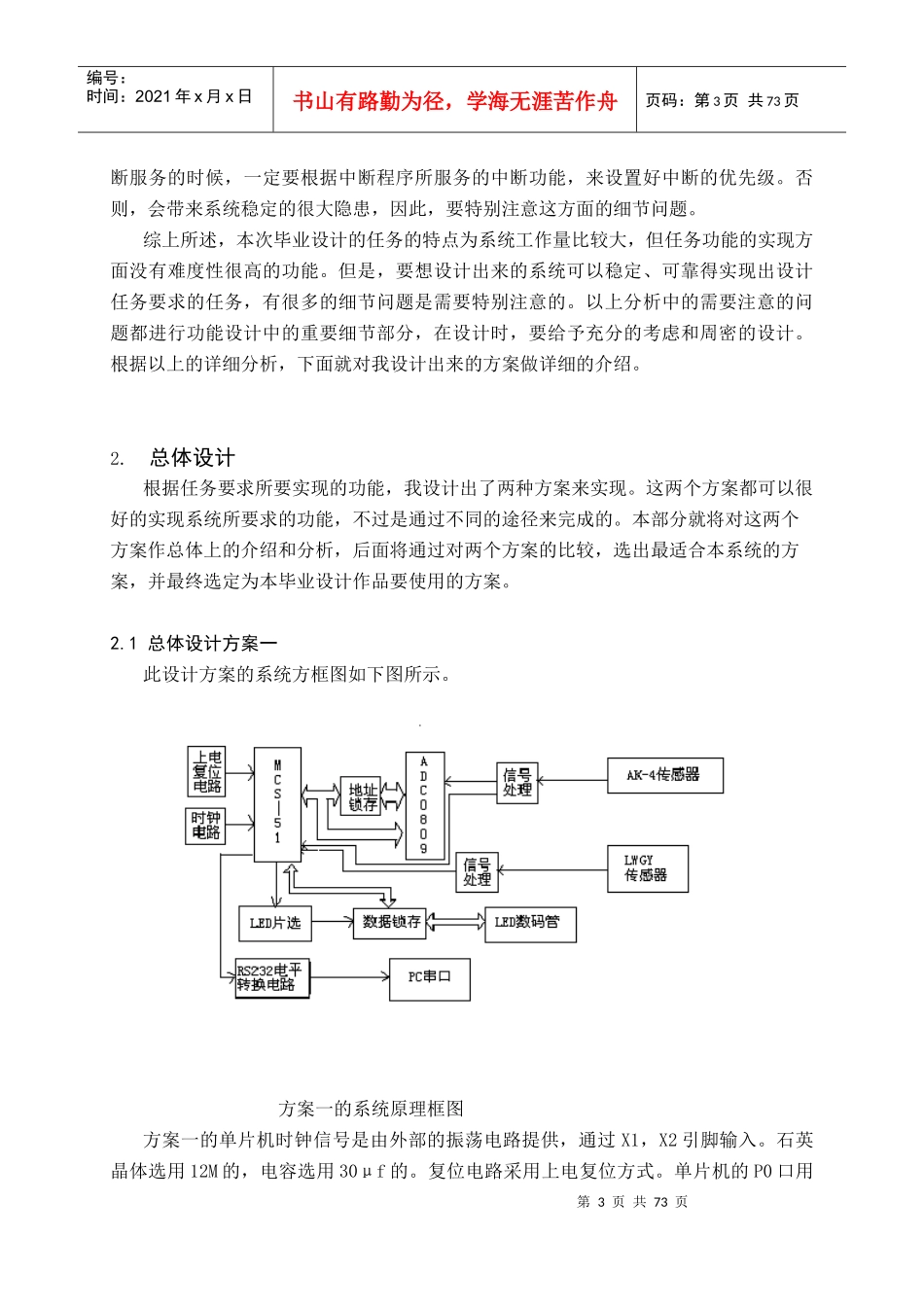 编号：
时间：2021年x月x日

书山有路勤为径，学海无涯苦作舟

页码：第3页 共73页

断服务的时候，一定要根据中断程序所服务的中断功能，来设置好中断的优先级。否则，会带来系统稳定的很大隐患，因此，要特别注意这方面的细节问题。

综上所述，本次毕业设计的任务的特点为系统工作量比较大，但任务功能的实现方面没有难度性很高的功能。但是，要想设计出来的系统可以稳定、可靠得实现出设计任务要求的任务，有很多的细节问题是需要特别注意的。以上分析中的需要注意的问题都进行功能设计中的重要细节部分，在设计时，要给予充分的考虑和周密的设计。根据以上的详细分析，下面就对我设计出来的方案做详细的介绍。

2. 总体设计

根据任务要求所要实现的功能，我设计出了两种方案来实现。这两个方案都可以很好的实现系统所要求的功能，不过是通过不同的途径来完成的。本部分就将对这两个方案作总体上的介绍和分析，后面将通过对两个方案的比较，选出最适合本系统的方案，并最终选定为本毕业设计作品要使用的方案。

2.1 总体设计方案一

此设计方案的系统方框图如下图所示。

上电复位电路
时钟电路
MCS-51
地址锁存
ADC0809
信号处理
AK-4传感器
信号处理
LWGY传感器
LED片选
数据锁存
LED数码管
RS232电平转换电路
PC串口

方案一的系统原理框图

方案一的单片机时钟信号是由外部的振荡电路提供，通过X1，X2引脚输入。石英晶体选用12M的，电容选用30μf的。复位电路采用上电复位方式。单片机的P0口用

第3页 共73页